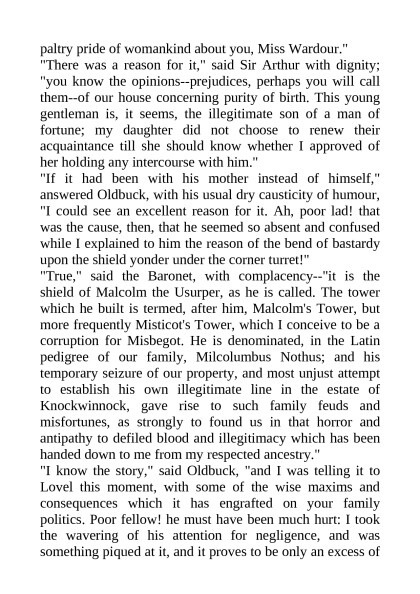 paltry pride of womankind about you, Miss Wardour."
"There was a reason for it," said Sir Arthur with dignity; "you know the opinions--prejudices, perhaps you will call them--of our house concerning purity of birth. This young gentleman is, it seems, the illegitimate son of a man of fortune; my daughter did not choose to renew their acquaintance till she should know whether I approved of her holding any intercourse with him."
"If it had been with his mother instead of himself," answered Oldbuck, with his usual dry causticity of humour, "I could see an excellent reason for it. Ah, poor lad! that was the cause, then, that he seemed so absent and confused while I explained to him the reason of the bend of bastardy upon the shield yonder under the corner turret!"
"True," said the Baronet, with complacency--"it is the shield of Malcolm the Usurper, as he is called. The tower which he built is termed, after him, Malcolm's Tower, but more frequently Misticot's Tower, which I conceive to be a corruption for Misbegot. He is denominated, in the Latin pedigree of our family, Milcolumbus Nothus; and his temporary seizure of our property, and most unjust attempt to establish his own illegitimate line in the estate of Knockwinnock, gave rise to such family feuds and misfortunes, as strongly to found us in that horror and antipathy to defiled blood and illegitimacy which has been handed down to me from my respected ancestry."
"I know the story," said Oldbuck, "and I was telling it to Lovel this moment, with some of the wise maxims and consequences which it has engrafted on your family politics. Poor fellow! he must have been much hurt: I took the wavering of his attention for negligence, and was something piqued at it, and it proves to be only an excess of